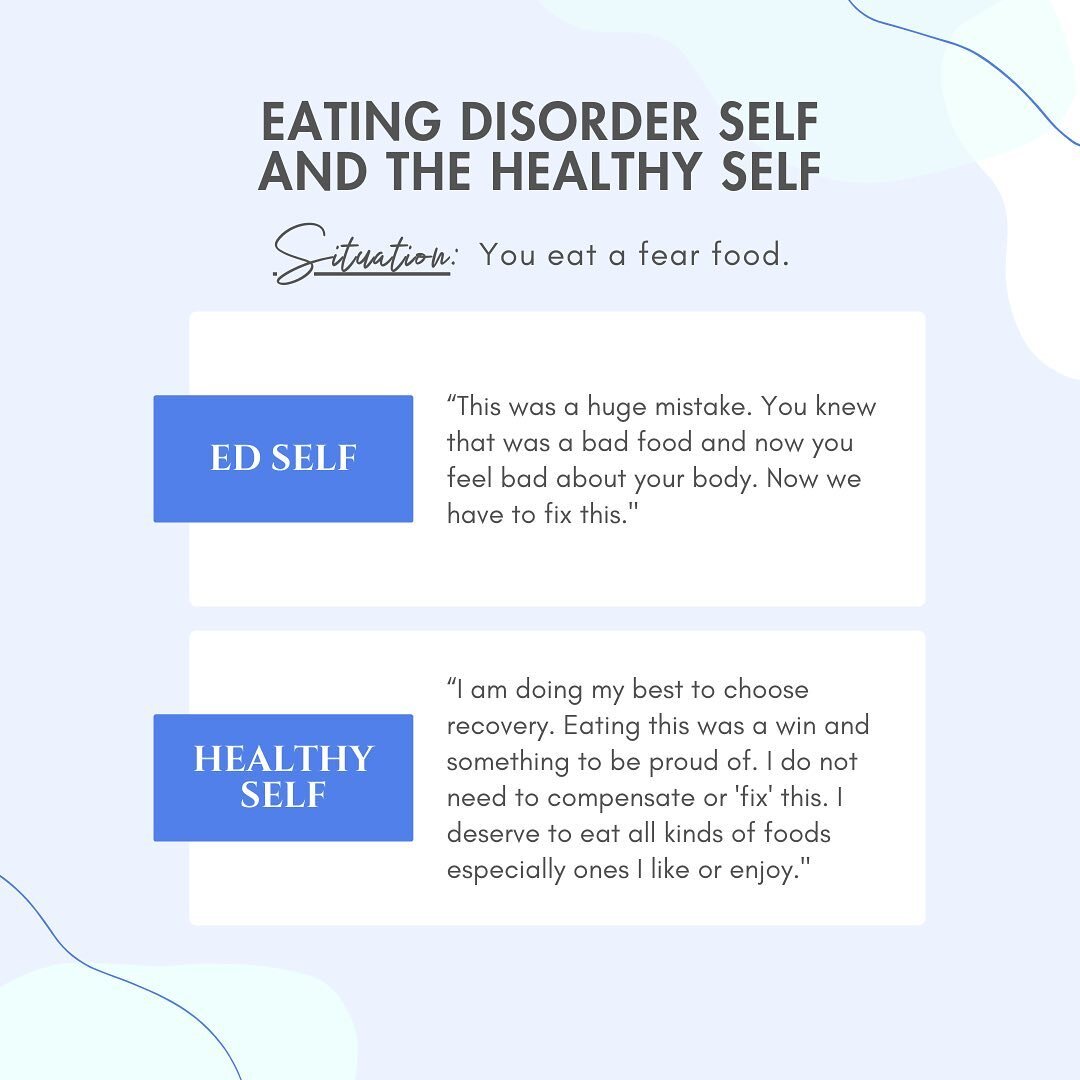 EATING DISORDER SELF AND THE HEALTHY SELF

Situation: You eat a fear food.

ED SELF

“This was a huge mistake. You knew that was a bad food and now you feel bad about your body. Now we have to fix this."

HEALTHY SELF

“I am doing my best to choose recovery. Eating this was a win and something to be proud of. I do not need to compensate or 'fix' this. I deserve to eat all kinds of foods especially ones I like or enjoy."